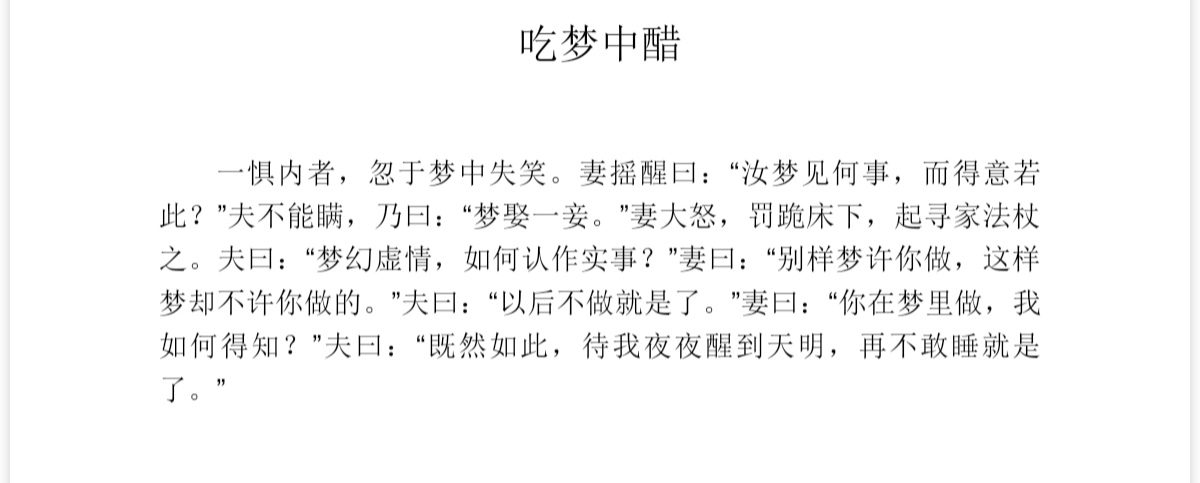 吃梦中醋

一惧内者，忽于梦中失笑。妻摇醒曰：“汝梦见何事，而得意若此？”夫不能瞒，乃曰：“梦娶一妾。”妻大怒，罚跪床下，起寻家法杖之。夫曰：“梦幻虚情，如何认作实事？”妻曰：“别样梦许你做，这样梦却不许你做的。”夫曰：“以后不做就是了。”妻曰：“你在梦里做，我如何得知？”夫曰：“既然如此，待我夜夜醒到天明，再不敢睡就是了。”